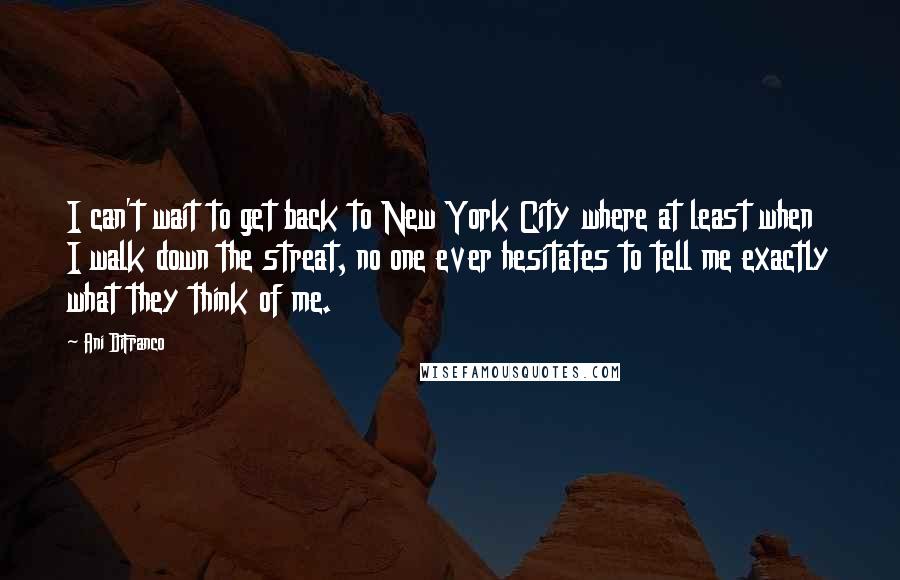 I can't wait to get back to New York City where at least when I walk down the streat, no one ever hesitates to tell me exactly what they think of me.

Ani DiFranco

WISEFAMOUSQUOTES.COM